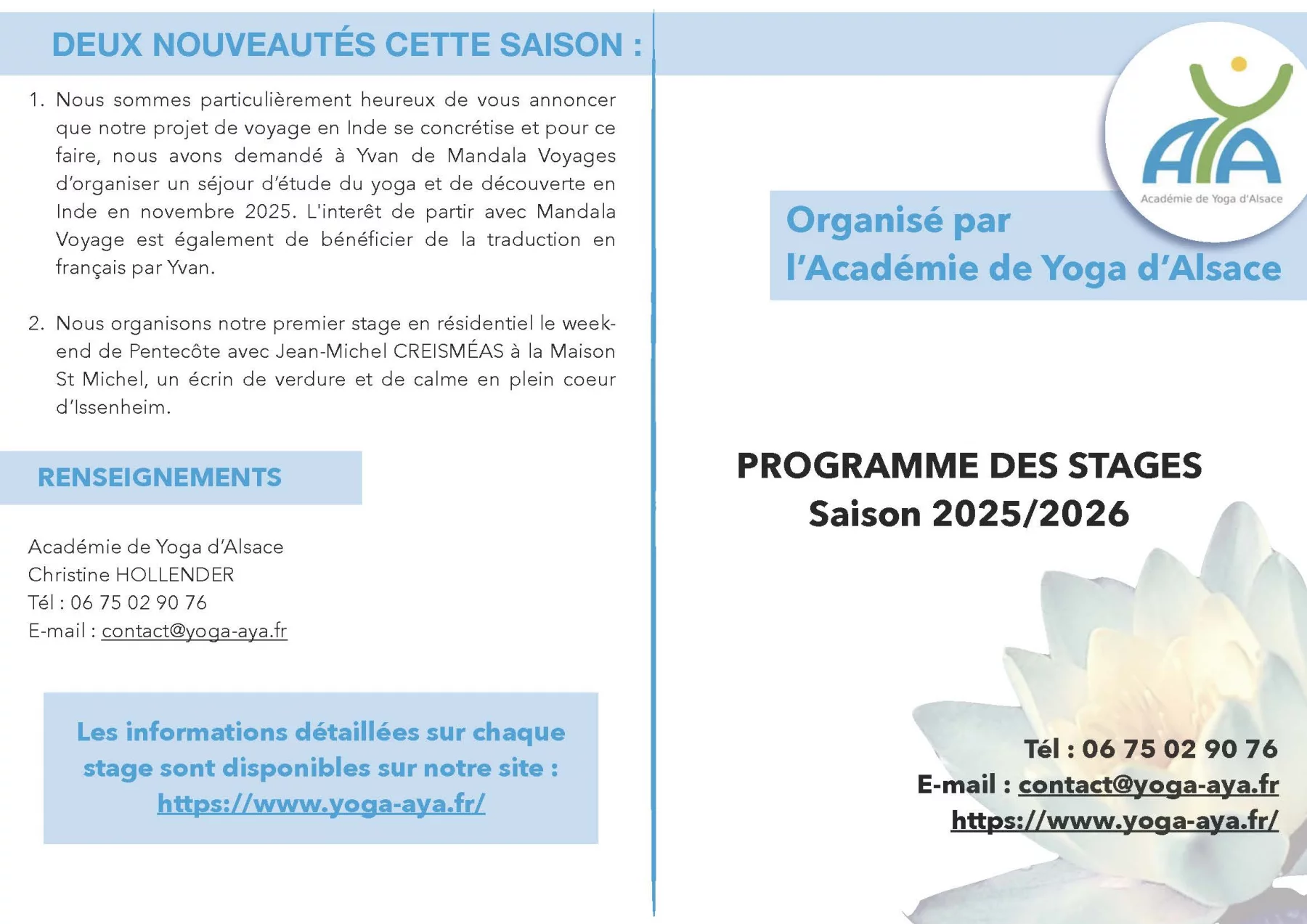 DEUX NOUVEAUTÉS CETTE SAISON :

1. Nous sommes particulièrement heureux de vous annoncer que notre projet de voyage en Inde se concrétise et pour ce faire, nous avons demandé à Yvan de Mandala Voyages d'organiser un séjour d'étude du yoga et de découverte en Inde en novembre 2025. L'interêt de partir avec Mandala Voyage est également de bénéficier de la traduction en français par Yvan.

2. Nous organisons notre premier stage en résidentiel le week-end de Pentecôte avec Jean-Michel CREISMÉAS à la Maison St Michel, un écrin de verdure et de calme en plein coeur d'Issenheim.

RENSEIGNEMENTS

Académie de Yoga d'Alsace
Christine HOLLENDER
Tél : 06 75 02 90 76
E-mail : contact@yoga-aya.fr

Les informations détaillées sur chaque stage sont disponibles sur notre site : https://www.yoga-aya.fr/

AYA
Académie de Yoga d'Alsace

Organisé par l'Académie de Yoga d'Alsace

PROGRAMME DES STAGES
Saison 2025/2026

Tél : 06 75 02 90 76
E-mail : contact@yoga-aya.fr
https://www.yoga-aya.fr/